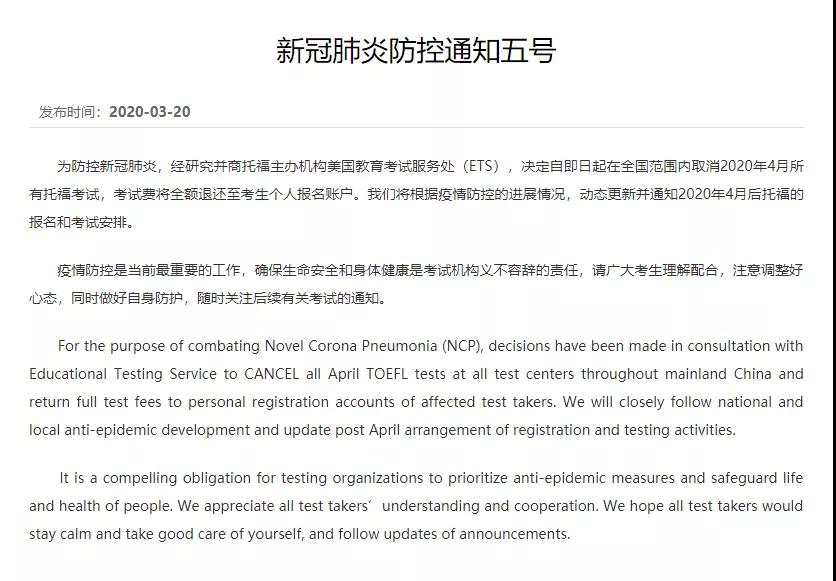 新冠肺炎防控通知五号

发布时间：2020-03-20

为防控新冠肺炎，经研究并商托福主办机构美国教育考试服务处（ETS），决定自即日起在全国范围内取消2020年4月所有托福考试，考试费将全额退还至考生个人报名账户。我们将根据疫情防控的进展情况，动态更新并通知2020年4月后托福的报名和考试安排。

疫情防控是当前最重要的工作，确保生命安全和身体健康是考试机构义不容辞的责任，请广大考生理解配合，注意调整好心态，同时做好自身防护，随时关注后续有关考试的通知。

For the purpose of combating Novel Corona Pneumonia (NCP), decisions have been made in consultation with Educational Testing Service to CANCEL all April TOEFL tests at all test centers throughout mainland China and return full test fees to personal registration accounts of affected test takers. We will closely follow national and local anti-epidemic development and update post April arrangement of registration and testing activities.

It is a compelling obligation for testing organizations to prioritize anti-epidemic measures and safeguard life and health of people. We appreciate all test takers’ understanding and cooperation. We hope all test takers would stay calm and take good care of yourself, and follow updates of announcements.